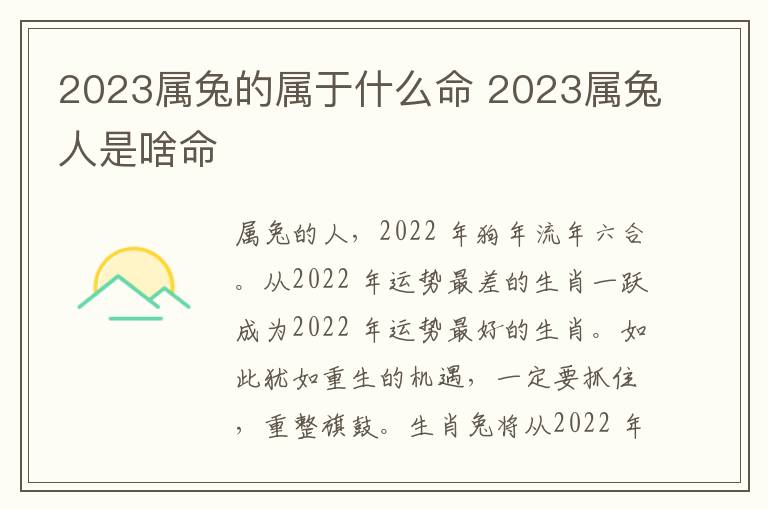 2023属兔的属于什么命 2023属兔人是啥命

属兔的人，2022 年狗年流年六合。从2022 年运势最差的生肖一跃成为2022 年运势最好的生肖。如此犹如重生的机遇，一定要抓住，重整旗鼓。生肖兔将从2022 年